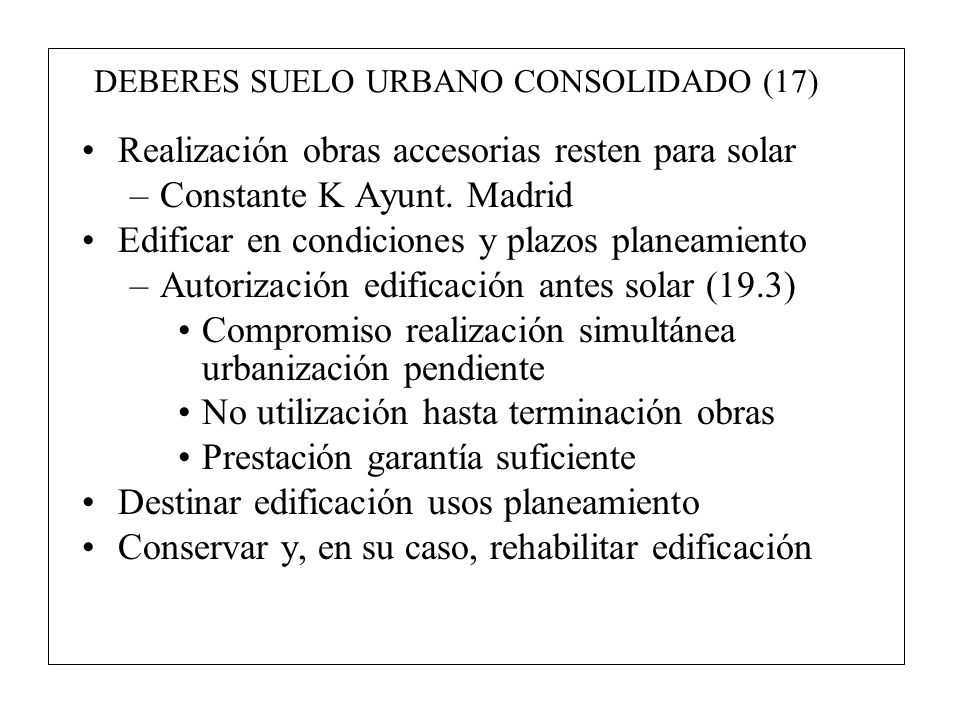 DEBERES SUELO URBANO CONSOLIDADO (17)

• Realización obras accesorias resten para solar
– Constante K Ayunt. Madrid
• Edificar en condiciones y plazos planeamiento
– Autorización edificación antes solar (19.3)
• Compromiso realización simultánea urbanización pendiente
• No utilización hasta terminación obras
• Prestación garantía suficiente
• Destinar edificación usos planeamiento
• Conservar y, en su caso, rehabilitar edificación